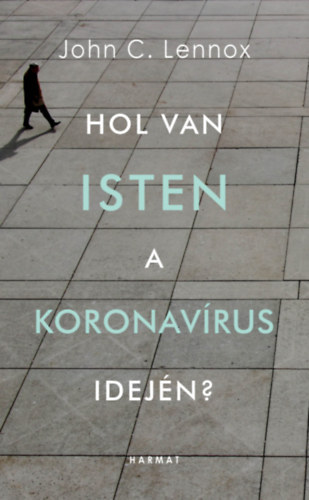 John C. Lennox

HOL VAN
ISTEN
A
KORONAVÍRUS
IDEJÉN?

HARMAT